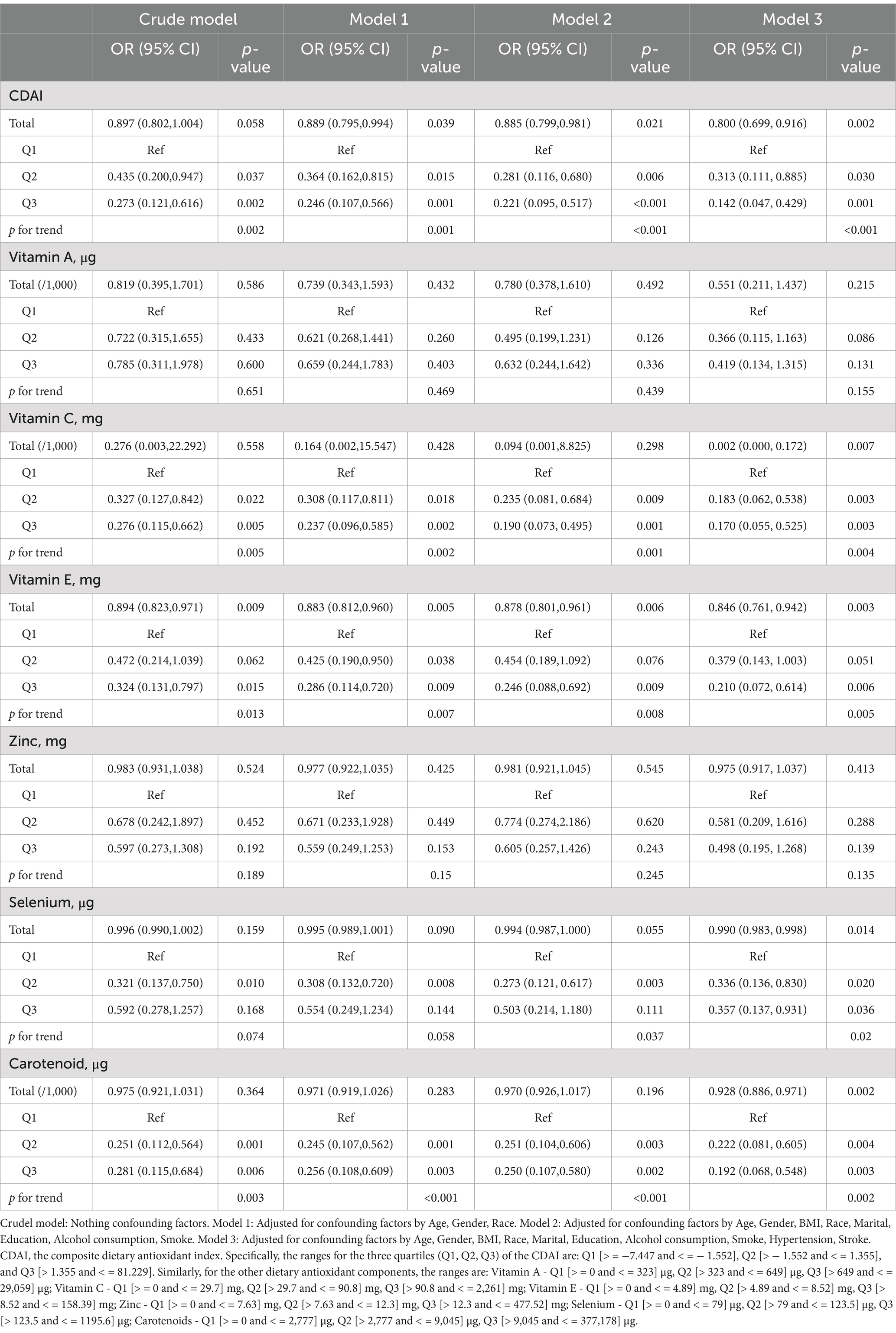 | | Crude model | | Model 1 | | Model 2 | | Model 3 | |
|---|---|---|---|---|---|---|---|---|
| | OR (95% CI) | p-value | OR (95% CI) | p-value | OR (95% CI) | p-value | OR (95% CI) | p-value |
| CDAI | | | | | | | | |
| Total | 0.897 (0.802,1.004) | 0.058 | 0.889 (0.795,0.994) | 0.039 | 0.885 (0.799,0.981) | 0.021 | 0.800 (0.699, 0.916) | 0.002 |
| Q1 | Ref | | Ref | | Ref | | Ref | |
| Q2 | 0.435 (0.200,0.947) | 0.037 | 0.364 (0.162,0.815) | 0.015 | 0.281 (0.116, 0.680) | 0.006 | 0.313 (0.111, 0.885) | 0.030 |
| Q3 | 0.273 (0.121,0.616) | 0.002 | 0.246 (0.107,0.566) | 0.001 | 0.221 (0.095, 0.517) | <0.001 | 0.142 (0.047, 0.429) | 0.001 |
| p for trend | | 0.002 | | 0.001 | | <0.001 | | <0.001 |
| Vitamin A, μg | | | | | | | | |
| Total (/1,000) | 0.819 (0.395,1.701) | 0.586 | 0.739 (0.343,1.593) | 0.432 | 0.780 (0.378,1.610) | 0.492 | 0.551 (0.211, 1.437) | 0.215 |
| Q1 | Ref | | Ref | | Ref | | Ref | |
| Q2 | 0.722 (0.315,1.655) | 0.433 | 0.621 (0.268,1.441) | 0.260 | 0.495 (0.199,1.231) | 0.126 | 0.366 (0.115, 1.163) | 0.086 |
| Q3 | 0.785 (0.311,1.978) | 0.600 | 0.659 (0.244,1.783) | 0.403 | 0.632 (0.244,1.642) | 0.336 | 0.419 (0.134, 1.315) | 0.131 |
| p for trend | | 0.651 | | 0.469 | | 0.439 | | 0.155 |
| Vitamin C, mg | | | | | | | | |
| Total (/1,000) | 0.276 (0.003,22.292) | 0.558 | 0.164 (0.002,15.547) | 0.428 | 0.094 (0.001,8.825) | 0.298 | 0.002 (0.000, 0.172) | 0.007 |
| Q1 | Ref | | Ref | | Ref | | Ref | |
| Q2 | 0.327 (0.127,0.842) | 0.022 | 0.308 (0.117,0.811) | 0.018 | 0.235 (0.081, 0.684) | 0.009 | 0.183 (0.062, 0.538) | 0.003 |
| Q3 | 0.276 (0.115,0.662) | 0.005 | 0.237 (0.096,0.585) | 0.002 | 0.190 (0.073, 0.495) | 0.001 | 0.170 (0.055, 0.525) | 0.003 |
| p for trend | | 0.005 | | 0.002 | | 0.001 | | 0.004 |
| Vitamin E, mg | | | | | | | | |
| Total | 0.894 (0.823,0.971) | 0.009 | 0.883 (0.812,0.960) | 0.005 | 0.878 (0.801,0.961) | 0.006 | 0.846 (0.761, 0.942) | 0.003 |
| Q1 | Ref | | Ref | | Ref | | Ref | |
| Q2 | 0.472 (0.214,1.039) | 0.062 | 0.425 (0.190,0.950) | 0.038 | 0.454 (0.189,1.092) | 0.076 | 0.379 (0.143, 1.003) | 0.051 |
| Q3 | 0.324 (0.131,0.797) | 0.015 | 0.286 (0.114,0.720) | 0.009 | 0.246 (0.088,0.692) | 0.009 | 0.210 (0.072, 0.614) | 0.006 |
| p for trend | | 0.013 | | 0.007 | | 0.008 | | 0.005 |
| Zinc, mg | | | | | | | | |
| Total | 0.983 (0.931,1.038) | 0.524 | 0.977 (0.922,1.035) | 0.425 | 0.981 (0.921,1.045) | 0.545 | 0.975 (0.917, 1.037) | 0.413 |
| Q1 | Ref | | Ref | | Ref | | Ref | |
| Q2 | 0.678 (0.242,1.897) | 0.452 | 0.671 (0.233,1.928) | 0.449 | 0.774 (0.274,2.186) | 0.620 | 0.581 (0.209, 1.616) | 0.288 |
| Q3 | 0.597 (0.273,1.308) | 0.192 | 0.559 (0.249,1.253) | 0.153 | 0.605 (0.257,1.426) | 0.243 | 0.498 (0.195, 1.268) | 0.139 |
| p for trend | | 0.189 | | 0.15 | | 0.245 | | 0.135 |
| Selenium, μg | | | | | | | | |
| Total | 0.996 (0.990,1.002) | 0.159 | 0.995 (0.989,1.001) | 0.090 | 0.994 (0.987,1.000) | 0.055 | 0.990 (0.983, 0.998) | 0.014 |
| Q1 | Ref | | Ref | | Ref | | Ref | |
| Q2 | 0.321 (0.137,0.750) | 0.010 | 0.308 (0.132,0.720) | 0.008 | 0.273 (0.121, 0.617) | 0.003 | 0.336 (0.136, 0.830) | 0.020 |
| Q3 | 0.592 (0.278,1.257) | 0.168 | 0.554 (0.249,1.234) | 0.144 | 0.503 (0.214, 1.180) | 0.111 | 0.357 (0.137, 0.931) | 0.036 |
| p for trend | | 0.074 | | 0.058 | | 0.037 | | 0.02 |
| Carotenoid, μg | | | | | | | | |
| Total (/1,000) | 0.975 (0.921,1.031) | 0.364 | 0.971 (0.919,1.026) | 0.283 | 0.970 (0.926,1.017) | 0.196 | 0.928 (0.886, 0.971) | 0.002 |
| Q1 | Ref | | Ref | | Ref | | Ref | |
| Q2 | 0.251 (0.112,0.564) | 0.001 | 0.245 (0.107,0.562) | 0.001 | 0.251 (0.104,0.606) | 0.003 | 0.222 (0.081, 0.605) | 0.004 |
| Q3 | 0.281 (0.115,0.684) | 0.006 | 0.256 (0.108,0.609) | 0.003 | 0.250 (0.107,0.580) | 0.002 | 0.192 (0.068, 0.548) | 0.003 |
| p for trend | | 0.003 | | <0.001 | | <0.001 | | 0.002 |

Crudel model: Nothing confounding factors. Model 1: Adjusted for confounding factors by Age, Gender, Race. Model 2: Adjusted for confounding factors by Age, Gender, BMI, Race, Marital, Education, Alcohol consumption, Smoke. Model 3: Adjusted for confounding factors by Age, Gender, BMI, Race, Marital, Education, Alcohol consumption, Smoke, Hypertension, Stroke. CDAI, the composite dietary antioxidant index. Specifically, the ranges for the three quartiles (Q1, Q2, Q3) of the CDAI are: Q1 [> = −7.447 and < = − 1.552], Q2 [> − 1.552 and < = 1.355], and Q3 [> 1.355 and < = 81.229]. Similarly, for the other dietary antioxidant components, the ranges are: Vitamin A - Q1 [> = 0 and < = 323] μg, Q2 [> 323 and < = 649] μg, Q3 [> 649 and < = 29,059] μg; Vitamin C - Q1 [> = 0 and < = 29.7] mg, Q2 [> 29.7 and < = 90.8] mg, Q3 [> 90.8 and < = 2,261] mg; Vitamin E - Q1 [> = 0 and < = 4.89] mg, Q2 [> 4.89 and < = 8.52] mg, Q3 [> 8.52 and < = 158.39] mg; Zinc - Q1 [> = 0 and < = 7.63] mg, Q2 [> 7.63 and < = 12.3] mg, Q3 [> 12.3 and < = 477.52] mg; Selenium - Q1 [> = 0 and < = 79] μg, Q2 [> 79 and < = 123.5] μg, Q3 [> 123.5 and < = 1195.6] μg; Carotenoids - Q1 [> = 0 and < = 2,777] μg, Q2 [> 2,777 and < = 9,045] μg, Q3 [> 9,045 and < = 377,178] μg.